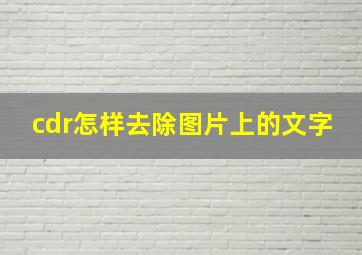 cdr怎样去除图片上的文字